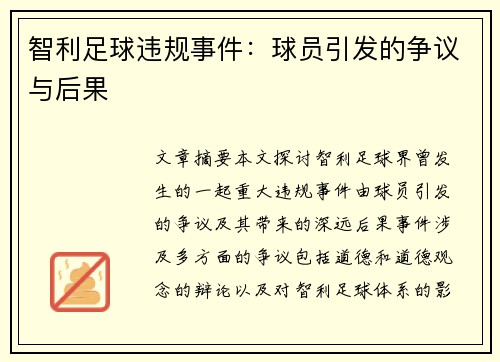 智利足球违规事件：球员引发的争议与后果

文章摘要本文探讨智利足球界曾发生的一起重大违规事件由球员引发的争议及其带来的深远后果事件涉及多方面的争议包括道德和道德观念的辩论以及对智利足球体系的影